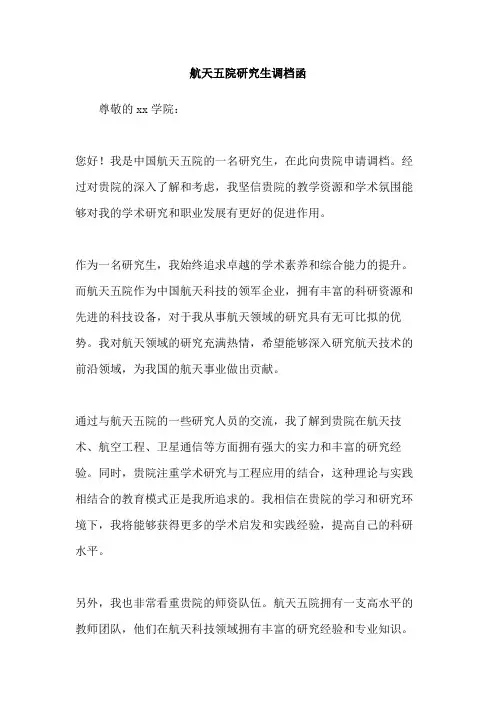 航天五院研究生调档函

尊敬的 xx 学院：

您好！我是中国航天五院的一名研究生，在此向贵院申请调档。经过对贵院的深入了解和考虑，我坚信贵院的教学资源和学术氛围能够对我的学术研究和职业发展有更好的促进作用。

作为一名研究生，我始终追求卓越的学术素养和综合能力的提升。而航天五院作为中国航天科技的领军企业，拥有丰富的科研资源和先进的科技设备，对于我从事航天领域的研究具有无可比拟的优势。我对航天领域的研究充满热情，希望能够深入研究航天技术的前沿领域，为我国的航天事业做出贡献。

通过与航天五院的一些研究人员的交流，我了解到贵院在航天技术、航空工程、卫星通信等方面拥有强大的实力和丰富的研究经验。同时，贵院注重学术研究与工程应用的结合，这种理论与实践相结合的教育模式正是我所追求的。我相信在贵院的学习和研究环境下，我将能够获得更多的学术启发和实践经验，提高自己的科研水平。

另外，我也非常看重贵院的师资队伍。航天五院拥有一支高水平的教师团队，他们在航天科技领域拥有丰富的研究经验和专业知识。